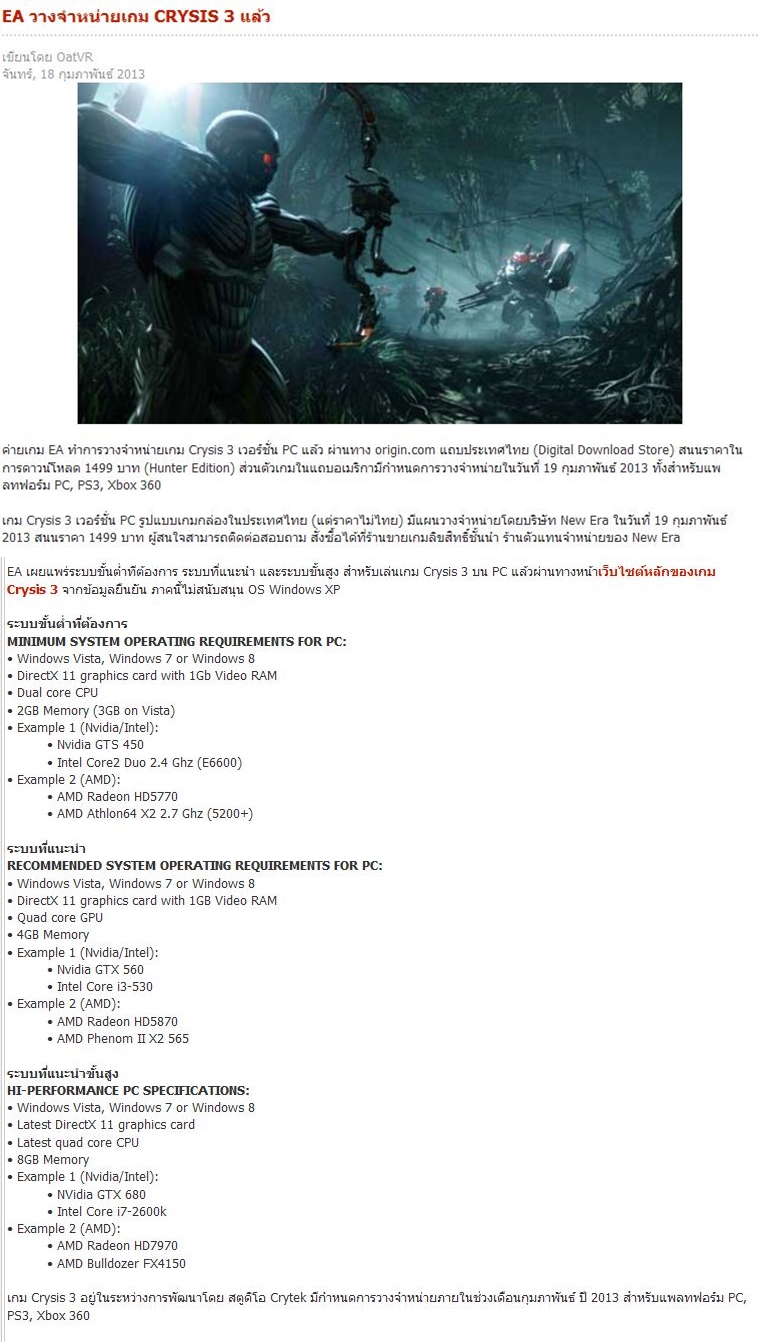 EA วางจำหน่ายเกม CRYSIS 3 แล้ว

เขียนโดย OatVR
จันทร์, 18 กุมภาพันธ์ 2013

ค่ายเกม EA ทำการวางจำหน่ายเกม Crysis 3 เวอร์ชั่น PC แล้ว ผ่านทาง origin.com แถบประเทศไทย (Digital Download Store) สนนราคาในการดาวน์โหลด 1499 บาท (Hunter Edition) ส่วนตัวเกมในแถบอเมริกามีกำหนดการวางจำหน่ายในวันที่ 19 กุมภาพันธ์ 2013 ทั้งสำหรับแพลทฟอร์ม PC, PS3, Xbox 360

เกม Crysis 3 เวอร์ชั่น PC รูปแบบเกมกล่องในประเทศไทย (แต่ราคาไม่ไทย) มีแผนวางจำหน่ายโดยบริษัท New Era ในวันที่ 19 กุมภาพันธ์ 2013 สนนราคา 1499 บาท ผู้สนใจสามารถติดต่อสอบถาม สั่งซื้อได้ที่ร้านขายเกมลิขสิทธิ์ชั้นนำ ร้านตัวแทนจำหน่ายของ New Era

EA เผยแพร่ระบบขั้นต่ำที่ต้องการ ระบบที่แนะนำ และระบบขั้นสูง สำหรับเล่นเกม Crysis 3 บน PC แล้วผ่านทางหน้าเว็บไซต์หลักของเกม Crysis 3 จากข้อมูลยืนยัน ภาคนี้ไม่สนับสนุน OS Windows XP

ระบบขั้นต่ำที่ต้องการ
MINIMUM SYSTEM OPERATING REQUIREMENTS FOR PC:
• Windows Vista, Windows 7 or Windows 8
• DirectX 11 graphics card with 1Gb Video RAM
• Dual core CPU
• 2GB Memory (3GB on Vista)
• Example 1 (Nvidia/Intel):
• Nvidia GTS 450
• Intel Core2 Duo 2.4 Ghz (E6600)
• Example 2 (AMD):
• AMD Radeon HD5770
• AMD Athlon64 X2 2.7 Ghz (5200+)

ระบบที่แนะนำ
RECOMMENDED SYSTEM OPERATING REQUIREMENTS FOR PC:
• Windows Vista, Windows 7 or Windows 8
• DirectX 11 graphics card with 1GB Video RAM
• Quad core GPU
• 4GB Memory
• Example 1 (Nvidia/Intel):
• Nvidia GTX 560
• Intel Core i3-530
• Example 2 (AMD):
• AMD Radeon HD5870
• AMD Phenom II X2 565

ระบบที่แนะนำขั้นสูง
HI-PERFORMANCE PC SPECIFICATIONS:
• Windows Vista, Windows 7 or Windows 8
• Latest DirectX 11 graphics card
• Latest quad core CPU
• 8GB Memory
• Example 1 (Nvidia/Intel):
• NVidia GTX 680
• Intel Core i7-2600k
• Example 2 (AMD):
• AMD Radeon HD7970
• AMD Bulldozer FX4150

เกม Crysis 3 อยู่ในระหว่างการพัฒนาโดย สตูดิโอ Crytek มีกำหนดการวางจำหน่ายภายในช่วงเดือนกุมภาพันธ์ ปี 2013 สำหรับแพลทฟอร์ม PC, PS3, Xbox 360